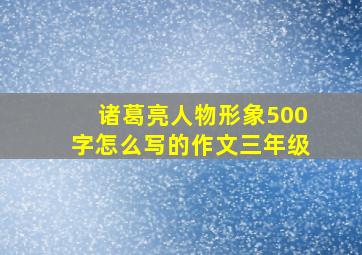 诸葛亮人物形象500字怎么写的作文三年级